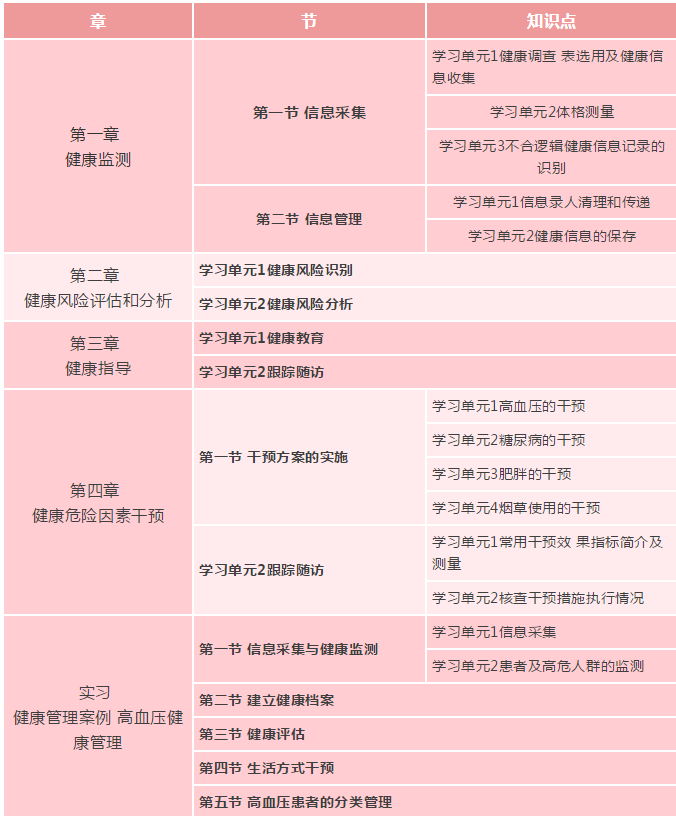 | 章 | 节 | 知识点 |
|---|---|---|
| 第一章 健康监测 | 第一节 信息采集 | 学习单元1健康调查 表选用及健康信息收集 |
| | | 学习单元2体格测量 |
| | | 学习单元3不合逻辑健康信息记录的识别 |
| | 第二节 信息管理 | 学习单元1信息录人清理和传递 |
| | | 学习单元2健康信息的保存 |
| 第二章 健康风险评估和分析 | 学习单元1健康风险识别 | |
| | 学习单元2健康风险分析 | |
| 第三章 健康指导 | 学习单元1健康教育 | |
| | 学习单元2跟踪随访 | |
| 第四章 健康危险因素干预 | 第一节 干预方案的实施 | 学习单元1高血压的干预 |
| | | 学习单元2糖尿病的干预 |
| | | 学习单元3肥胖的干预 |
| | | 学习单元4烟草使用的干预 |
| | 学习单元2跟踪随访 | 学习单元1常用干预效 果指标简介及测量 |
| | | 学习单元2核查干预措施执行情况 |
| 实习 健康管理案例 高血压健康管理 | 第一节 信息采集与健康监测 | 学习单元1信息采集 |
| | | 学习单元2患者及高危人群的监测 |
| | 第二节 建立健康档案 | |
| | 第三节 健康评估 | |
| | 第四节 生活方式干预 | |
| | 第五节 高血压患者的分类管理 | |